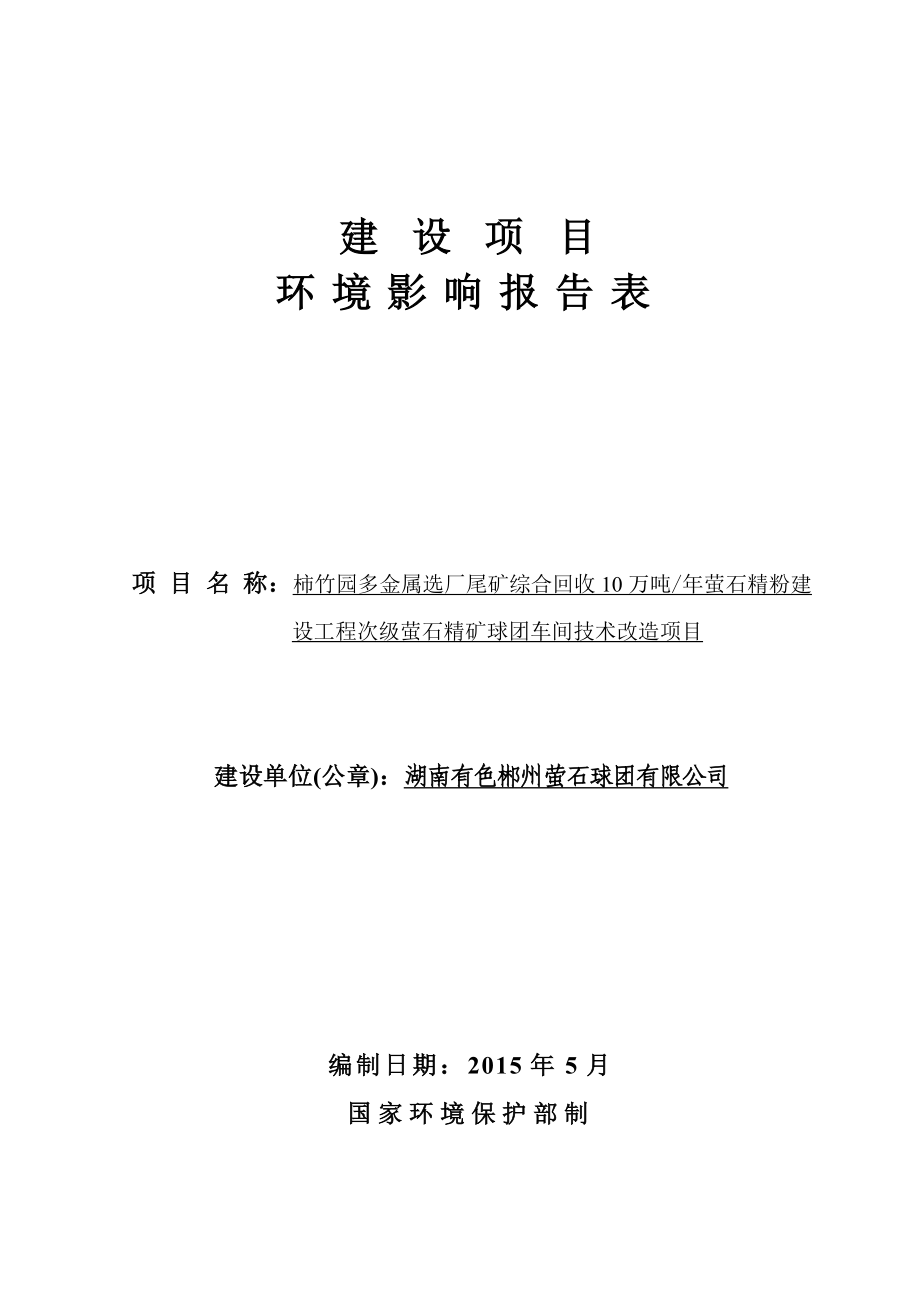 建 设 项 目
环 境 影 响 报 告 表

项 目 名 称：柿竹园多金属选厂尾矿综合回收 10 万吨/年萤石精粉建设工程次级萤石精矿球团车间技术改造项目

建设单位(公章)：湖南有色郴州萤石球团有限公司

编制日期：2015 年 5 月
国 家 环 境 保 护 部 制